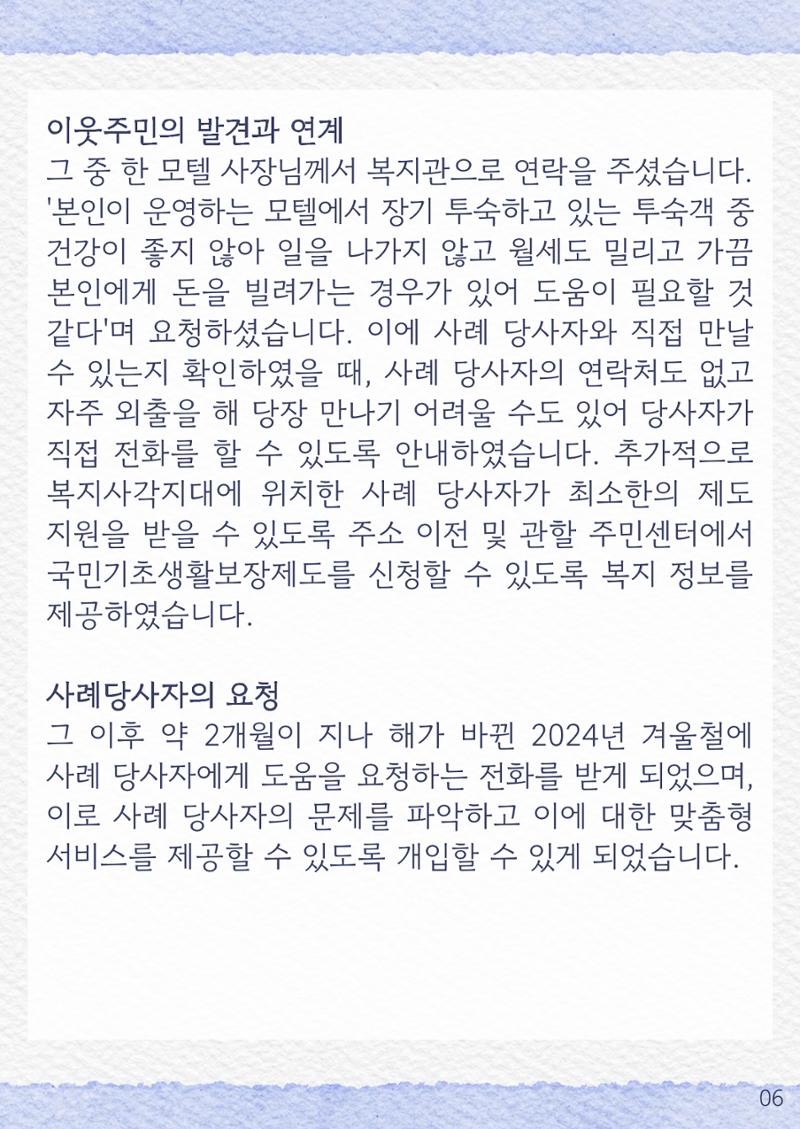 이웃주민의 발견과 연계
그 중 한 모텔 사장님께서 복지관으로 연락을 주셨습니다. '본인이 운영하는 모텔에서 장기 투숙하고 있는 투숙객 중 건강이 좋지 않아 일을 나가지 않고 월세도 밀리고 가끔 본인에게 돈을 빌려가는 경우가 있어 도움이 필요할 것 같다'며 요청하셨습니다. 이에 사례 당사자와 직접 만날 수 있는지 확인하였을 때, 사례 당사자의 연락처도 없고 자주 외출을 해 당장 만나기 어려울 수도 있어 당사자가 직접 전화를 할 수 있도록 안내하였습니다. 추가적으로 복지사각지대에 위치한 사례 당사자가 최소한의 제도 지원을 받을 수 있도록 주소 이전 및 관할 주민센터에서 국민기초생활보장제도를 신청할 수 있도록 복지 정보를 제공하였습니다.

사례당사자의 요청
그 이후 약 2개월이 지나 해가 바뀐 2024년 겨울철에 사례 당사자에게 도움을 요청하는 전화를 받게 되었으며, 이로 사례 당사자의 문제를 파악하고 이에 대한 맞춤형 서비스를 제공할 수 있도록 개입할 수 있게 되었습니다.

06